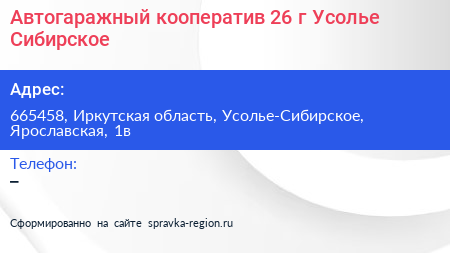 Автогаражный кооператив 26 г Усолье Сибирское

Адрес:

665458, Иркутская область, Усолье-Сибирское, Ярославская, 1в

Телефон:

–

Сформированно на сайте spravka-region.ru